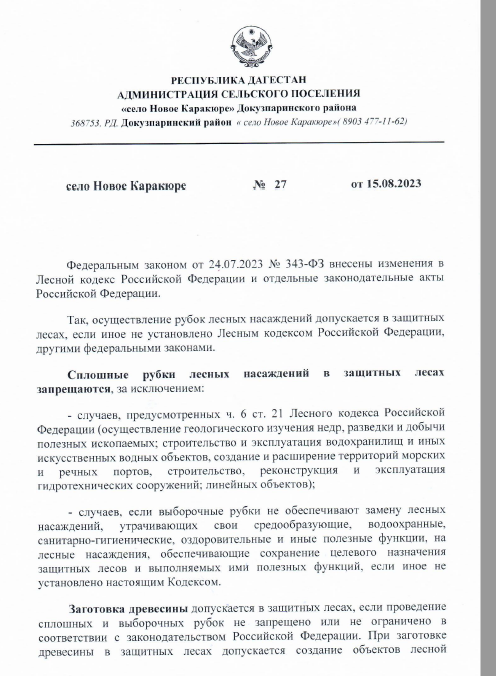 РЕСПУБЛИКА ДАГЕСТАН
АДМИНИСТРАЦИЯ СЕЛЬСКОГО ПОСЕЛЕНИЯ
«село Новое Каракюре» Докузпаринского района
368753. РД. Докузпаринский район « село Новое Каракюре»( 8903 477-11-62)

село Новое Каракюре № 27 от 15.08.2023

Федеральным законом от 24.07.2023 № 343-ФЗ внесены изменения в Лесной кодекс Российской Федерации и отдельные законодательные акты Российской Федерации.

Так, осуществление рубок лесных насаждений допускается в защитных лесах, если иное не установлено Лесным кодексом Российской Федерации, другими федеральными законами.

Сплошные рубки лесных насаждений в защитных лесах запрещаются, за исключением:

- случаев, предусмотренных ч. 6 ст. 21 Лесного кодекса Российской Федерации (осуществление геологического изучения недр, разведки и добычи полезных ископаемых; строительство и эксплуатация водохранилищ и иных искусственных водных объектов, создание и расширение территорий морских и речных портов, строительство, реконструкция и эксплуатация гидротехнических сооружений; линейных объектов);

- случаев, если выборочные рубки не обеспечивают замену лесных насаждений, утрачивающих свои средообразующие, водоохранные, санитарно-гигиенические, оздоровительные и иные полезные функции, на лесные насаждения, обеспечивающие сохранение целевого назначения защитных лесов и выполняемых ими полезных функций, если иное не установлено настоящим Кодексом.

Заготовка древесины допускается в защитных лесах, если проведение сплошных и выборочных рубок не запрещено или не ограничено в соответствии с законодательством Российской Федерации. При заготовке древесины в защитных лесах допускается создание объектов лесной